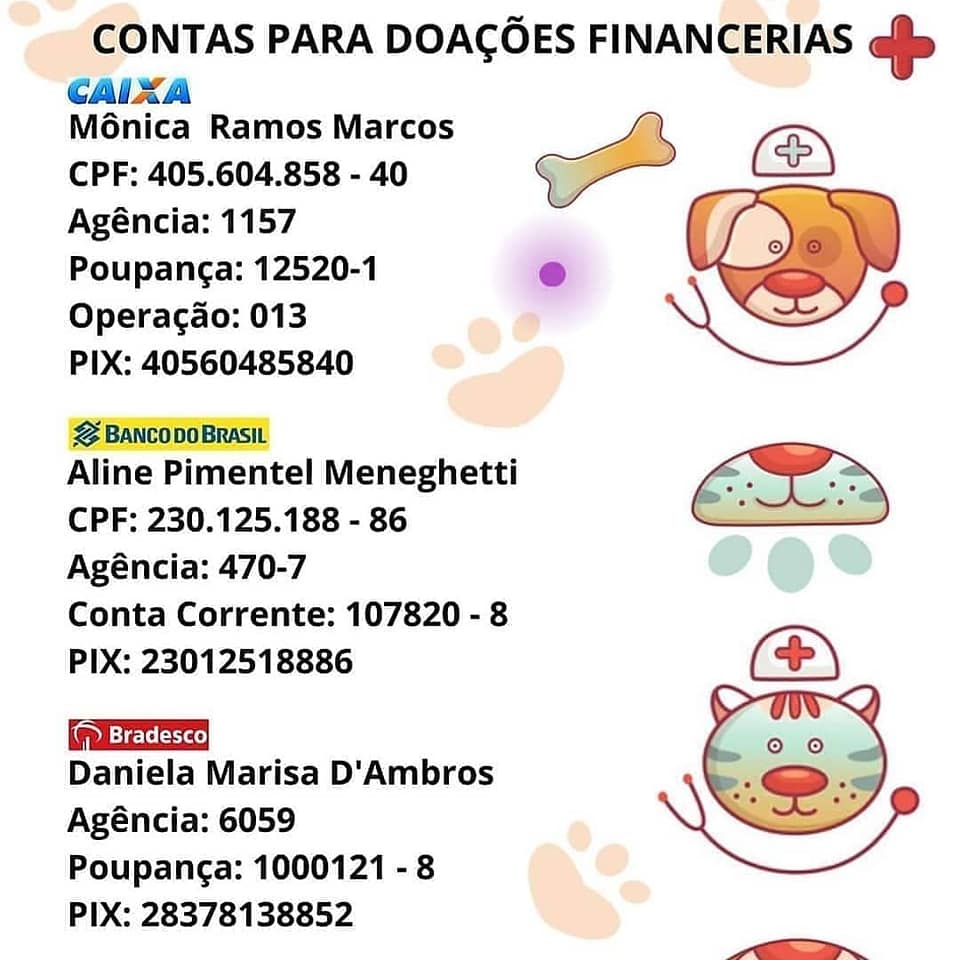 CONTAS PARA DOAÇÕES FINANCERIAS

CAIXA
Mônica Ramos Marcos
CPF: 405.604.858 - 40
Agência: 1157
Poupança: 12520-1
Operação: 013
PIX: 40560485840

BANCO DO BRASIL
Aline Pimentel Meneghetti
CPF: 230.125.188 - 86
Agência: 470-7
Conta Corrente: 107820 - 8
PIX: 23012518886

Bradesco
Daniela Marisa D'Ambros
Agência: 6059
Poupança: 1000121 - 8
PIX: 28378138852